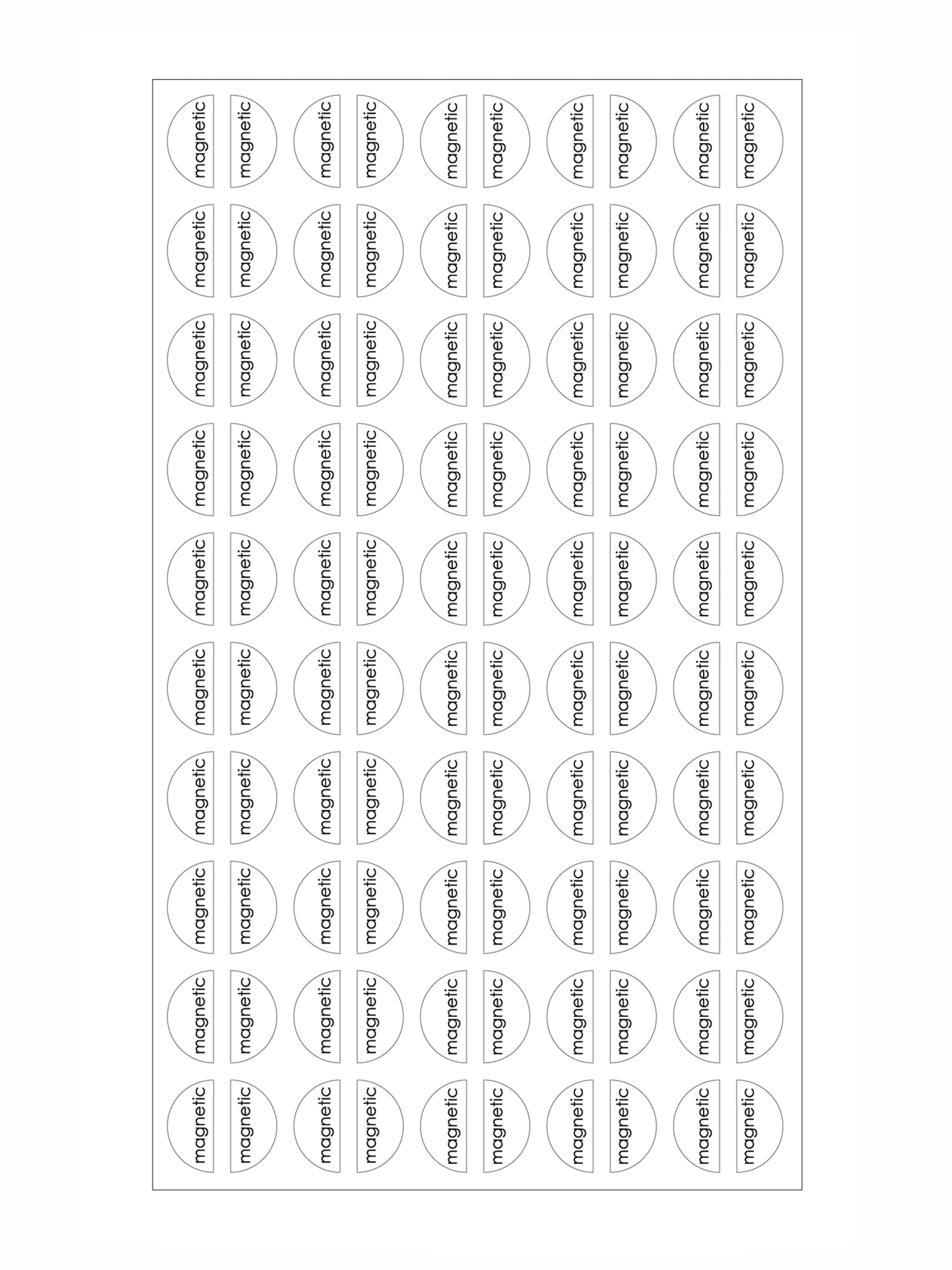 magnetic magnetic magnetic magnetic magnetic magnetic magnetic magnetic magnetic magnetic
magnetic magnetic magnetic magnetic magnetic magnetic magnetic magnetic magnetic magnetic
magnetic magnetic magnetic magnetic magnetic magnetic magnetic magnetic magnetic magnetic
magnetic magnetic magnetic magnetic magnetic magnetic magnetic magnetic magnetic magnetic
magnetic magnetic magnetic magnetic magnetic magnetic magnetic magnetic magnetic magnetic
magnetic magnetic magnetic magnetic magnetic magnetic magnetic magnetic magnetic magnetic
magnetic magnetic magnetic magnetic magnetic magnetic magnetic magnetic magnetic magnetic
magnetic magnetic magnetic magnetic magnetic magnetic magnetic magnetic magnetic magnetic
magnetic magnetic magnetic magnetic magnetic magnetic magnetic magnetic magnetic magnetic
magnetic magnetic magnetic magnetic magnetic magnetic magnetic magnetic magnetic magnetic